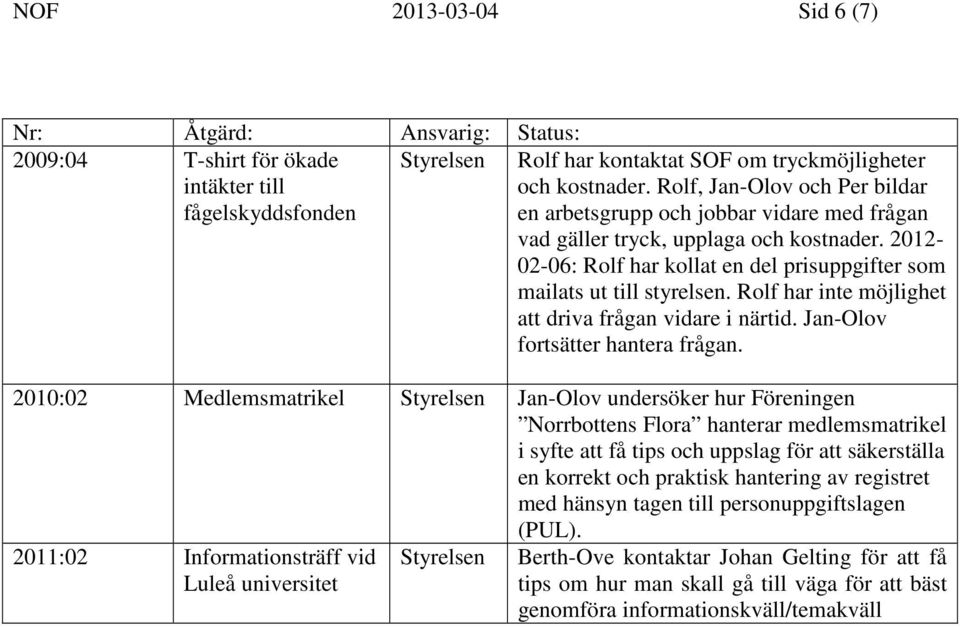 NOF 2013-03-04 Sid 6 (7)

| Nr: | Åtgärd: | Ansvarig: | Status: |
|---|---|---|---|
| 2009:04 | T-shirt för ökade intäkter till fågelskyddsfonden | Styrelsen | Rolf har kontaktat SOF om tryckmöjligheter och kostnader. Rolf, Jan-Olov och Per bildar en arbetsgrupp och jobbar vidare med frågan vad gäller tryck, upplaga och kostnader. 2012-02-06: Rolf har kollat en del prisuppgifter som mailats ut till styrelsen. Rolf har inte möjlighet att driva frågan vidare i närtid. Jan-Olov fortsätter hantera frågan. |
| 2010:02 | Medlemsmatrikel | Styrelsen | Jan-Olov undersöker hur Föreningen ”Norrbottens Flora” hanterar medlemsmatrikel i syfte att få tips och uppslag för att säkerställa en korrekt och praktisk hantering av registret med hänsyn tagen till personuppgiftslagen (PUL). |
| 2011:02 | Informationsträff vid Luleå universitet | Styrelsen | Berth-Ove kontaktar Johan Gelting för att få tips om hur man skall gå till väga för att bäst genomföra informationskväll/temakväll |